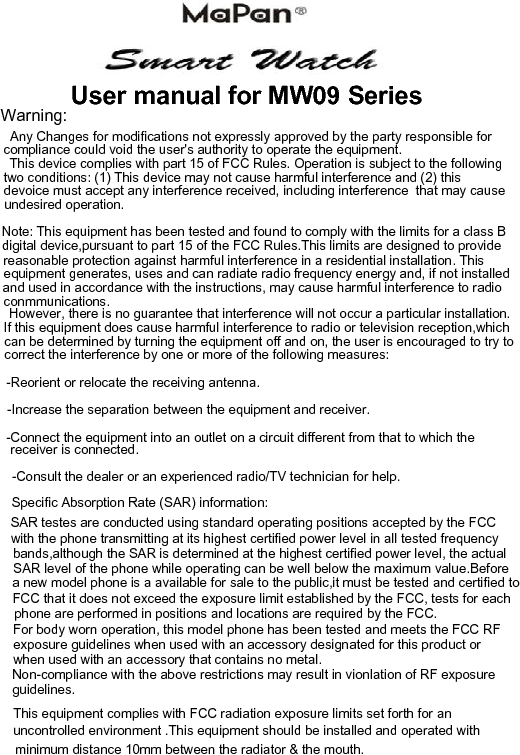 MaPan®

Smart Watch

User manual for MW09 Series

Warning:

Any Changes for modifications not expressly approved by the party responsible for compliance could void the user's authority to operate the equipment.
This device complies with part 15 of FCC Rules. Operation is subject to the following two conditions: (1) This device may not cause harmful interference and (2) this devoice must accept any interference received, including interference that may cause undesired operation.

Note: This equipment has been tested and found to comply with the limits for a class B digital device,pursuant to part 15 of the FCC Rules.This limits are designed to provide reasonable protection against harmful interference in a residential installation. This equipment generates, uses and can radiate radio frequency energy and, if not installed and used in accordance with the instructions, may cause harmful interference to radio conmmunications.
However, there is no guarantee that interference will not occur a particular installation. If this equipment does cause harmful interference to radio or television reception,which can be determined by turning the equipment off and on, the user is encouraged to try to correct the interference by one or more of the following measures:

-Reorient or relocate the receiving antenna.

-Increase the separation between the equipment and receiver.

-Connect the equipment into an outlet on a circuit different from that to which the receiver is connected.

-Consult the dealer or an experienced radio/TV technician for help.

Specific Absorption Rate (SAR) information:

SAR testes are conducted using standard operating positions accepted by the FCC with the phone transmitting at its highest certified power level in all tested frequency bands,although the SAR is determined at the highest certified power level, the actual SAR level of the phone while operating can be well below the maximum value.Before a new model phone is a available for sale to the public,it must be tested and certified to FCC that it does not exceed the exposure limit established by the FCC, tests for each phone are performed in positions and locations are required by the FCC.
For body worn operation, this model phone has been tested and meets the FCC RF exposure guidelines when used with an accessory designated for this product or when used with an accessory that contains no metal.
Non-compliance with the above restrictions may result in vionlation of RF exposure guidelines.

This equipment complies with FCC radiation exposure limits set forth for an uncontrolled environment .This equipment should be installed and operated with minimum distance 10mm between the radiator & the mouth.